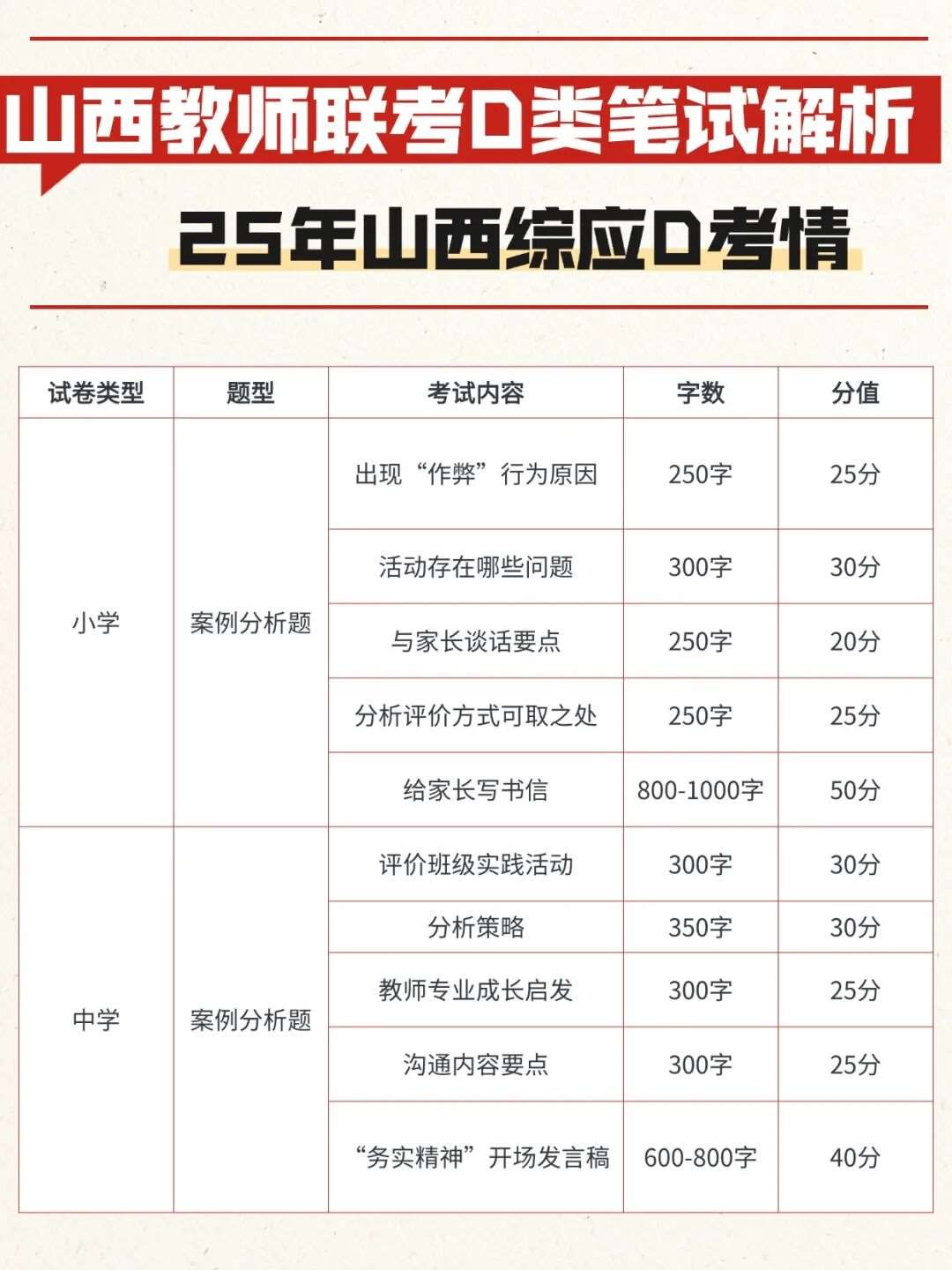 山西教师联考D类笔试解析

25年山西综应D考情

| 试卷类型 | 题型 | 考试内容 | 字数 | 分值 |
|---|---|---|---|---|
| 小学 | 案例分析题 | 出现“作弊”行为原因 | 250字 | 25分 |
| | | 活动存在哪些问题 | 300字 | 30分 |
| | | 与家长谈话要点 | 250字 | 20分 |
| | | 分析评价方式可取之处 | 250字 | 25分 |
| | | 给家长写书信 | 800-1000字 | 50分 |
| 中学 | 案例分析题 | 评价班级实践活动 | 300字 | 30分 |
| | | 分析策略 | 350字 | 30分 |
| | | 教师专业成长启发 | 300字 | 25分 |
| | | 沟通内容要点 | 300字 | 25分 |
| | | “务实精神”开场发言稿 | 600-800字 | 40分 |